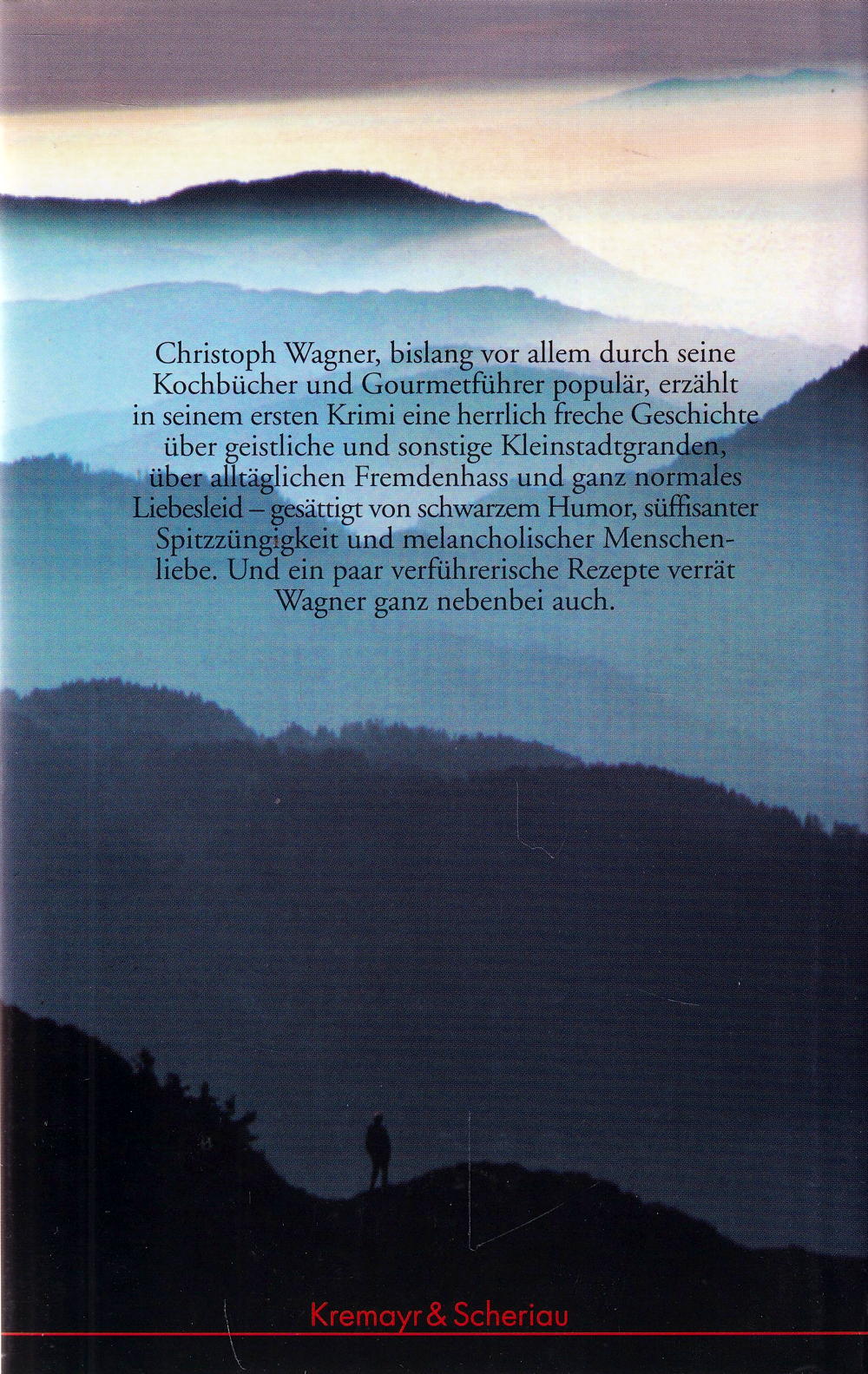 Christoph Wagner, bislang vor allem durch seine Kochbücher und Gourmetführer populär, erzählt in seinem ersten Krimi eine herrlich freche Geschichte über geistliche und sonstige Kleinstadtgranden, über alltäglichen Fremdenhass und ganz normales Liebesleid – gesättigt von schwarzem Humor, süffisanter Spitzzüngigkeit und melancholischer Menschenliebe. Und ein paar verführerische Rezepte verrät Wagner ganz nebenbei auch.

Kremayr & Scheriau